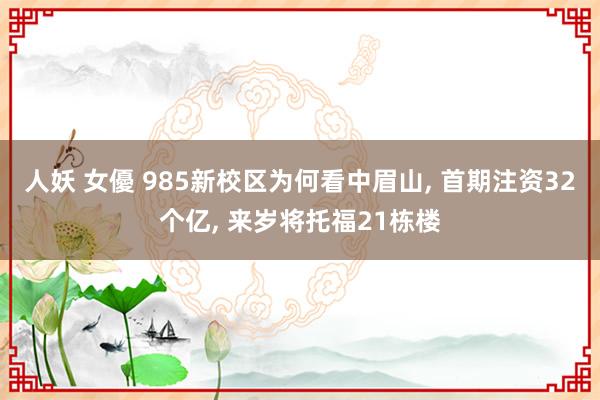 人妖 女優 985新校区为何看中眉山, 首期注资32个亿, 来岁将托福21栋楼